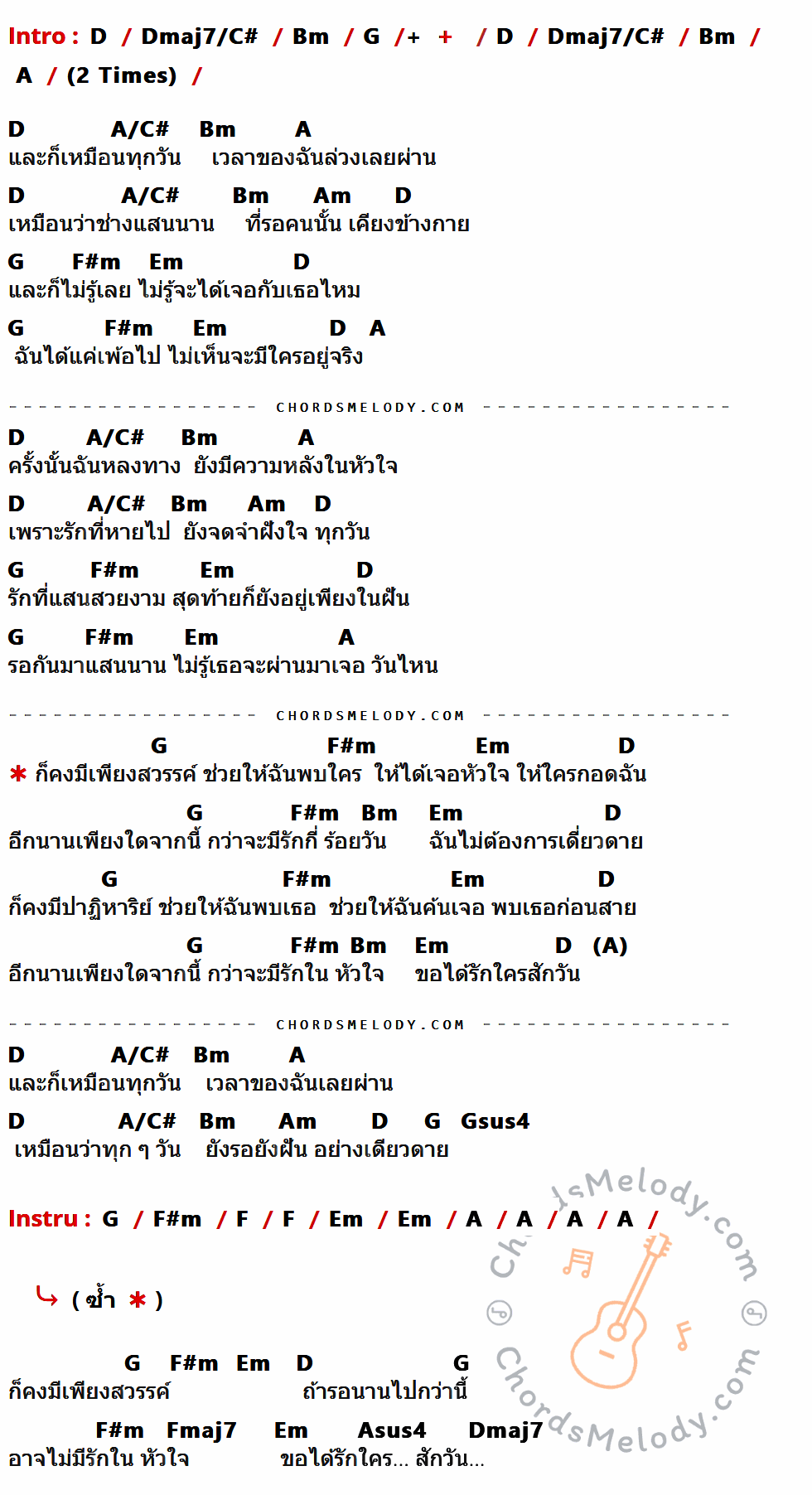 Intro : D / Dmaj7/C# / Bm / G /+ + / D / Dmaj7/C# / Bm / A / (2 Times) /

D A/C# Bm A
และก็เหมือนทุกวัน เวลาของฉันล่วงเลยผ่าน
D A/C# Bm Am D
เหมือนว่าช่างแสนนาน ที่รอคนนั้น เคียงข้างกาย
G F#m Em D
และก็ไม่รู้เลย ไม่รู้จะได้เจอกับเธอไหม
G F#m Em D A
ฉันได้แค่เพ้อไป ไม่เห็นจะมีใครอยู่จริง

CHORDSMELODY.COM

D A/C# Bm A
ครั้งนั้นฉันหลงทาง ยังมีความหลังในหัวใจ
D A/C# Bm Am D
เพราะรักที่หายไป ยังจดจำฝังใจ ทุกวัน
G F#m Em D
รักที่แสนสวยงาม สุดท้ายก็ยังอยู่เพียงในฝัน
G F#m Em A
รอกันมาแสนนาน ไม่รู้เธอจะผ่านมาเจอ วันไหน

CHORDSMELODY.COM

G F#m Em D
* ก็คงมีเพียงสวรรค์ ช่วยให้ฉันพบใคร ให้ได้เจอหัวใจ ให้ใครกอดฉัน
G F#m Bm Em D
อีกนานเพียงใดจากนี้ กว่าจะมีรักกี่ ร้อยวัน ฉันไม่ต้องการเดี่ยวดาย
G F#m Em D
ก็คงมีปาฏิหาริย์ ช่วยให้ฉันพบเธอ ช่วยให้ฉันค้นเจอ พบเธอก่อนสาย
G F#m Bm Em D (A)
อีกนานเพียงใดจากนี้ กว่าจะมีรักใน หัวใจ ขอได้รักใครสักวัน

CHORDSMELODY.COM

D A/C# Bm A
และก็เหมือนทุกวัน เวลาของฉันเลยผ่าน
D A/C# Bm Am D G Gsus4
เหมือนว่าทุก ๆ วัน ยังรอยังฝัน อย่างเดียวดาย

Instru : G / F#m / F / F / Em / Em / A / A / A / A /

( ซ้ำ * )

G F#m Em D G
ก็คงมีเพียงสวรรค์ ถ้ารอนานไปกว่านี้
F#m Fmaj7 Em Asus4 Dmaj7
อาจไม่มีรักใน หัวใจ ขอได้รักใคร... สักวัน...

ChordsMelody.com
ChordsMelody.com